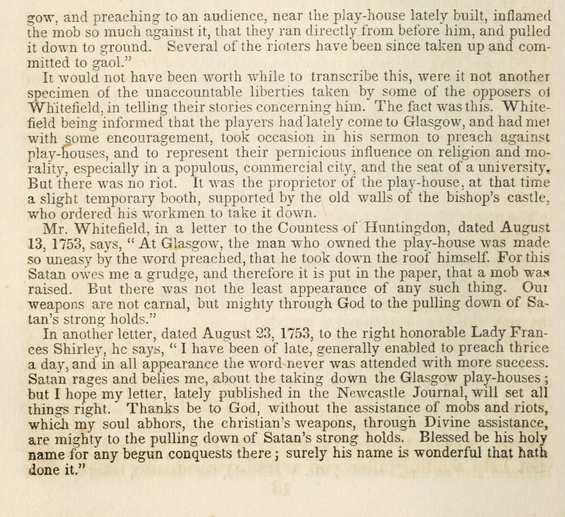 gow, and preaching to an audience, near the play-house lately built, inflamed the mob so much against it, that they ran directly from before him, and pulled it down to ground. Several of the rioters have been since taken up and committed to gaol."

It would not have been worth while to transcribe this, were it not another specimen of the unaccountable liberties taken by some of the opposers of Whitefield, in telling their stories concerning him. The fact was this. Whitefield being informed that the players had lately come to Glasgow, and had met with some encouragement, took occasion in his sermon to preach against play-houses, and to represent their pernicious influence on religion and morality, especially in a populous, commercial city, and the seat of a university. But there was no riot. It was the proprietor of the play-house, at that time a slight temporary booth, supported by the old walls of the bishop's castle, who ordered his workmen to take it down.

Mr. Whitefield, in a letter to the Countess of Huntingdon, dated August 13, 1753, says, "At Glasgow, the man who owned the play-house was made so uneasy by the word preached, that he took down the roof himself. For this Satan owes me a grudge, and therefore it is put in the paper, that a mob was raised. But there was not the least appearance of any such thing. Our weapons are not carnal, but mighty through God to the pulling down of Satan's strong holds."

In another letter, dated August 23, 1753, to the right honorable Lady Frances Shirley, he says, "I have been of late, generally enabled to preach thrice a day, and in all appearance the word never was attended with more success. Satan rages and belies me, about the taking down the Glasgow play-houses; but I hope my letter, lately published in the Newcastle Journal, will set all things right. Thanks be to God, without the assistance of mobs and riots, which my soul abhors, the christian's weapons, through Divine assistance, are mighty to the pulling down of Satan's strong holds. Blessed be his holy name for any begun conquests there; surely his name is wonderful that hath done it."